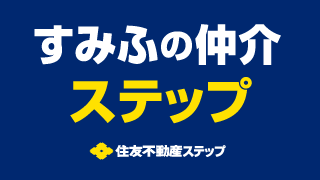 すみふの仲介
ステップ

住友不動産ステップ